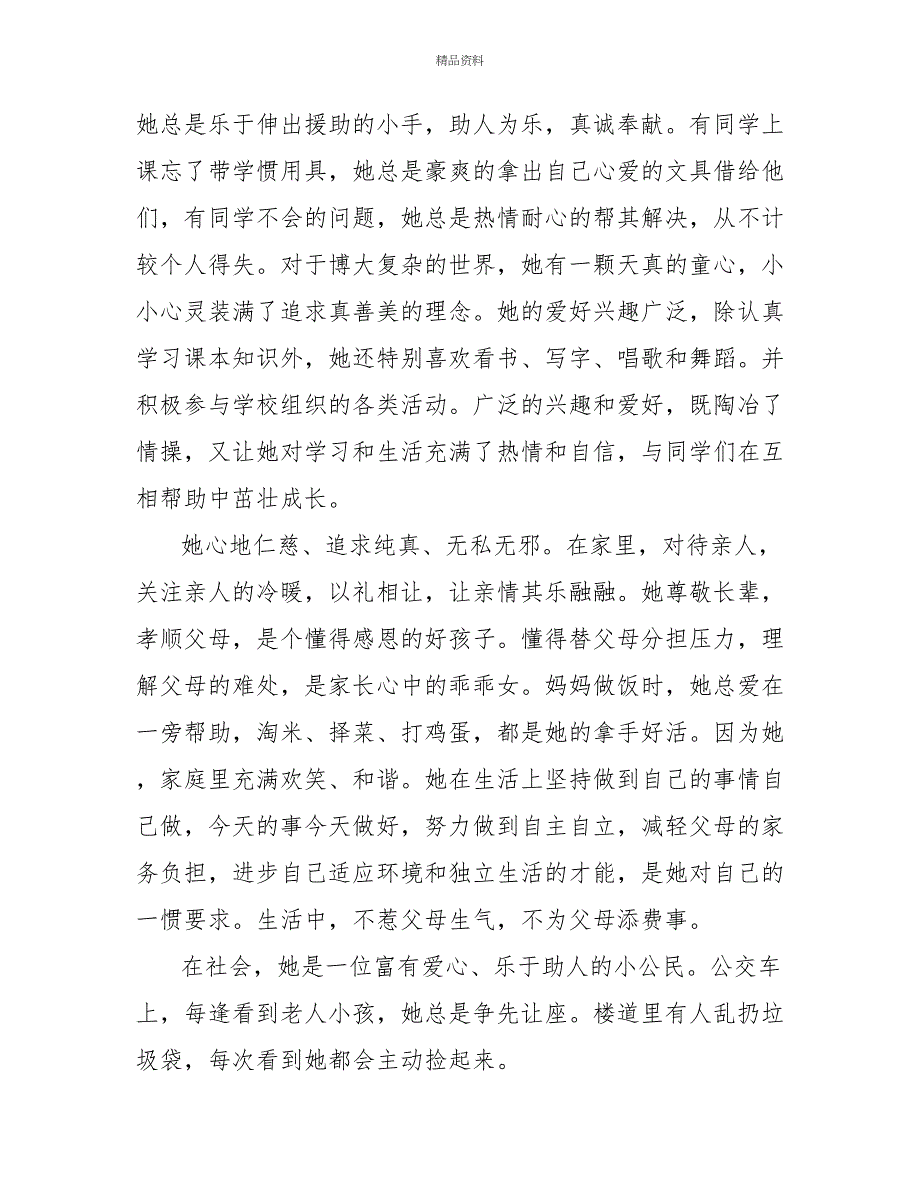 精品资料

她总是乐于伸出援助的小手，助人为乐，真诚奉献。有同学上课忘了带学惯用具，她总是豪爽的拿出自己心爱的文具借给他们，有同学不会的问题，她总是热情耐心的帮其解决，从不计较个人得失。对于博大复杂的世界，她有一颗天真的童心，小小心灵装满了追求真善美的理念。她的爱好兴趣广泛，除认真学习课本知识外，她还特别喜欢看书、写字、唱歌和舞蹈。并积极参与学校组织的各类活动。广泛的兴趣和爱好，既陶冶了情操，又让她对学习和生活充满了热情和自信，与同学们在互相帮助中茁壮成长。

她心地仁慈、追求纯真、无私无邪。在家里，对待亲人，关注亲人的冷暖，以礼相让，让亲情其乐融融。她尊敬长辈，孝顺父母，是个懂得感恩的好孩子。懂得替父母分担压力，理解父母的难处，是家长心中的乖乖女。妈妈做饭时，她总爱在一旁帮助，淘米、择菜、打鸡蛋，都是她的拿手好活。因为她，家庭里充满欢笑、和谐。她在生活上坚持做到自己的事情自己做，今天的事今天做好，努力做到自主自立，减轻父母的家务负担，进步自己适应环境和独立生活的才能，是她对自己的一惯要求。生活中，不惹父母生气，不为父母添费事。

在社会，她是一位富有爱心、乐于助人的小公民。公交车上，每逢看到老人小孩，她总是争先让座。楼道里有人乱扔垃圾袋，每次看到她都会主动捡起来。